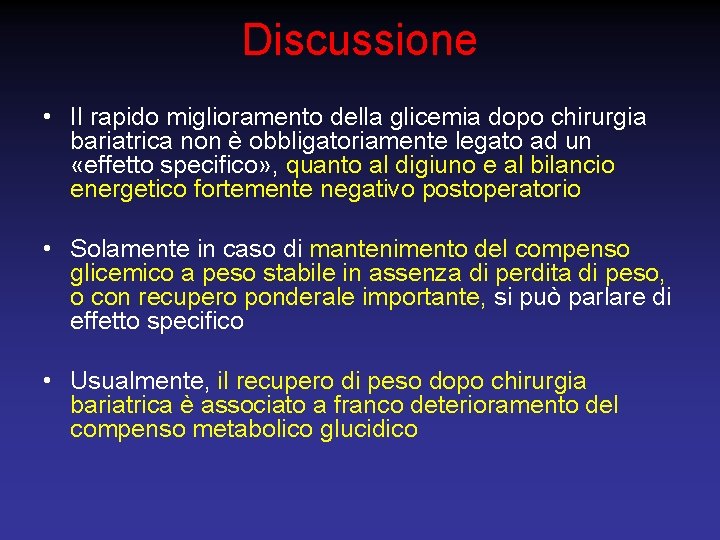 Discussione

• Il rapido miglioramento della glicemia dopo chirurgia bariatrica non è obbligatoriamente legato ad un «effetto specifico», quanto al digiuno e al bilancio energetico fortemente negativo postoperatorio

• Solamente in caso di mantenimento del compenso glicemico a peso stabile in assenza di perdita di peso, o con recupero ponderale importante, si può parlare di effetto specifico

• Usualmente, il recupero di peso dopo chirurgia bariatrica è associato a franco deterioramento del compenso metabolico glucidico